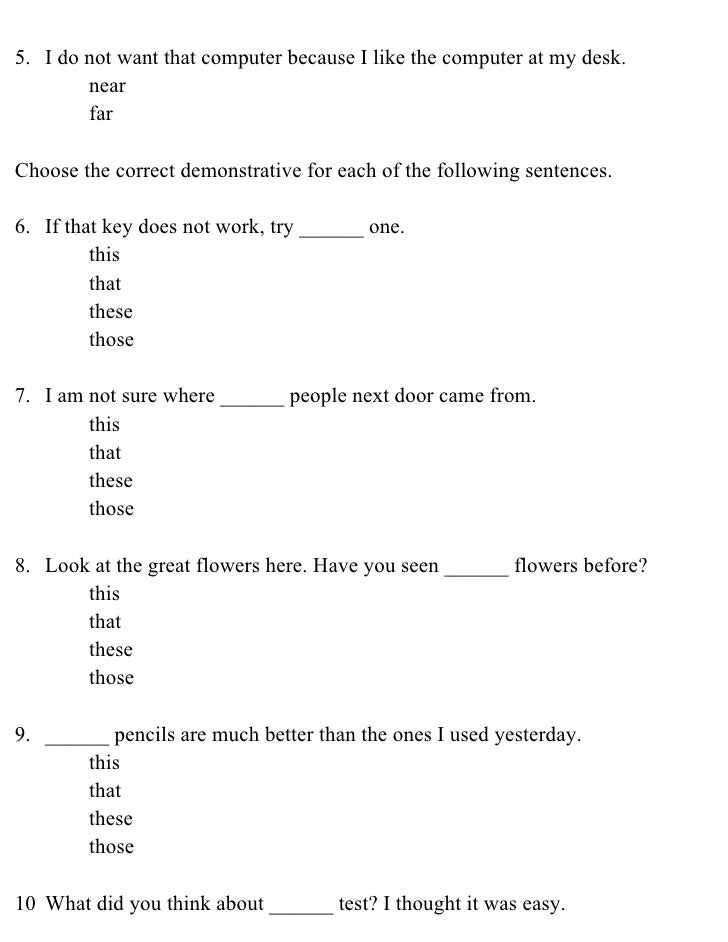 5. I do not want that computer because I like the computer at my desk.
near
far

Choose the correct demonstrative for each of the following sentences.

6. If that key does not work, try ______ one.
this
that
these
those

7. I am not sure where ______ people next door came from.
this
that
these
those

8. Look at the great flowers here. Have you seen ______ flowers before?
this
that
these
those

9. ______ pencils are much better than the ones I used yesterday.
this
that
these
those

10 What did you think about ______ test? I thought it was easy.